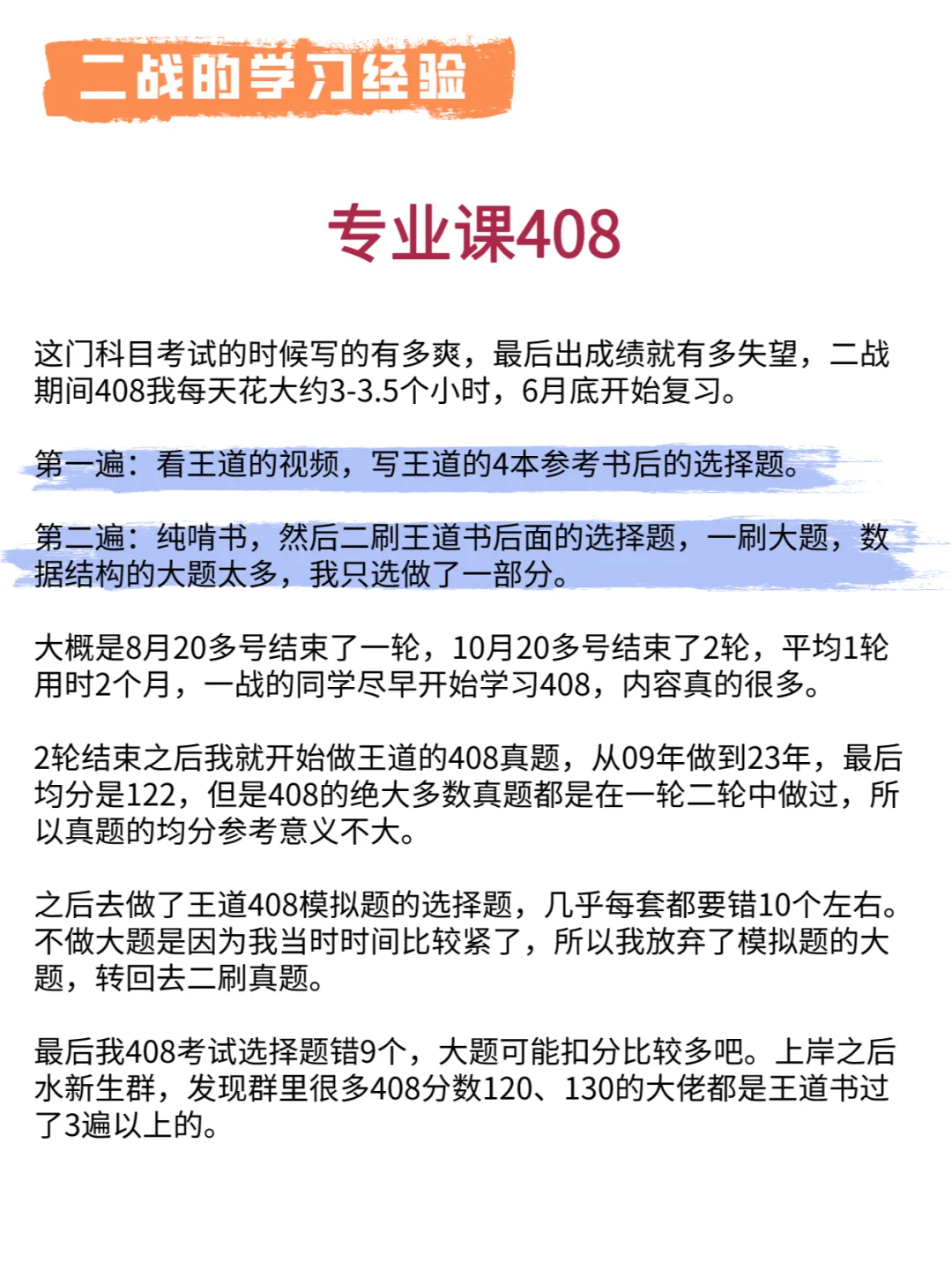 二战的学习经验

专业课408

这门科目考试的时候写的有多爽，最后出成绩就有多失望，二战期间408我每天花大约3-3.5个小时，6月底开始复习。

第一遍：看王道的视频，写王道的4本参考书后的选择题。

第二遍：纯啃书，然后二刷王道书后面的选择题，一刷大题，数据结构的大题太多，我只选做了一部分。

大概是8月20多号结束了一轮，10月20多号结束了2轮，平均1轮用时2个月，一战的同学尽早开始学习408，内容真的很多。

2轮结束之后我就开始做王道的408真题，从09年做到23年，最后均分是122，但是408的绝大多数真题都是在一轮二轮中做过，所以真题的均分参考意义不大。

之后去做了王道408模拟题的选择题，几乎每套都要错10个左右。不做大题是因为我当时时间比较紧了，所以我放弃了模拟题的大题，转回去二刷真题。

最后我408考试选择题错9个，大题可能扣分比较多吧。上岸之后水新生群，发现群里很多408分数120、130的大佬都是王道书过了3遍以上的。